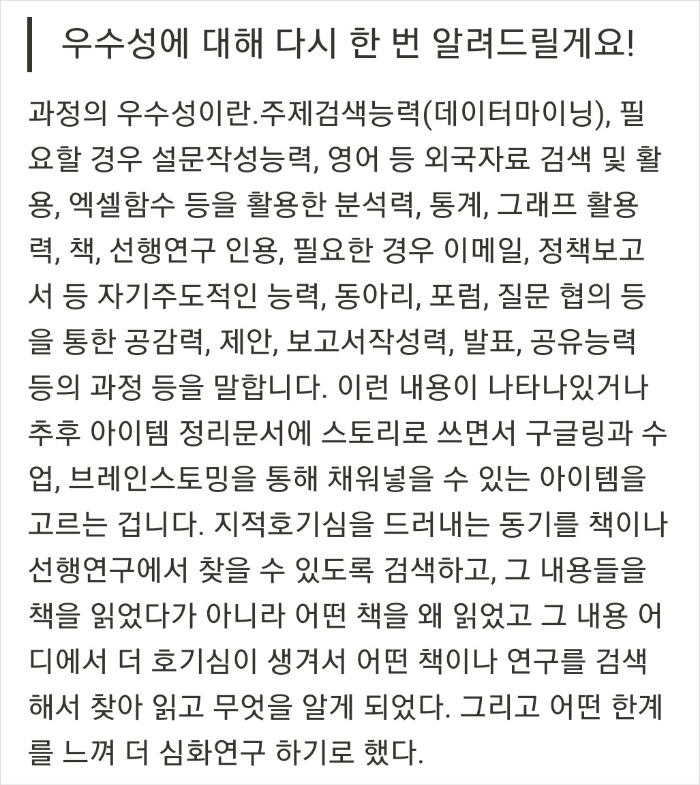 우수성에 대해 다시 한 번 알려드릴게요!

과정의 우수성이란.주제검색능력(데이터마이닝), 필요할 경우 설문작성능력, 영어 등 외국자료 검색 및 활용, 엑셀함수 등을 활용한 분석력, 통계, 그래프 활용력, 책, 선행연구 인용, 필요한 경우 이메일, 정책보고서 등 자기주도적인 능력, 동아리, 포럼, 질문 협의 등을 통한 공감력, 제안, 보고서작성력, 발표, 공유능력 등의 과정 등을 말합니다. 이런 내용이 나타나있거나 추후 아이템 정리문서에 스토리로 쓰면서 구글링과 수업, 브레인스토밍을 통해 채워넣을 수 있는 아이템을 고르는 겁니다. 지적호기심을 드러내는 동기를 책이나 선행연구에서 찾을 수 있도록 검색하고, 그 내용들을 책을 읽었다가 아니라 어떤 책을 왜 읽었고 그 내용 어디에서 더 호기심이 생겨서 어떤 책이나 연구를 검색해서 찾아 읽고 무엇을 알게 되었다. 그리고 어떤 한계를 느껴 더 심화연구 하기로 했다.